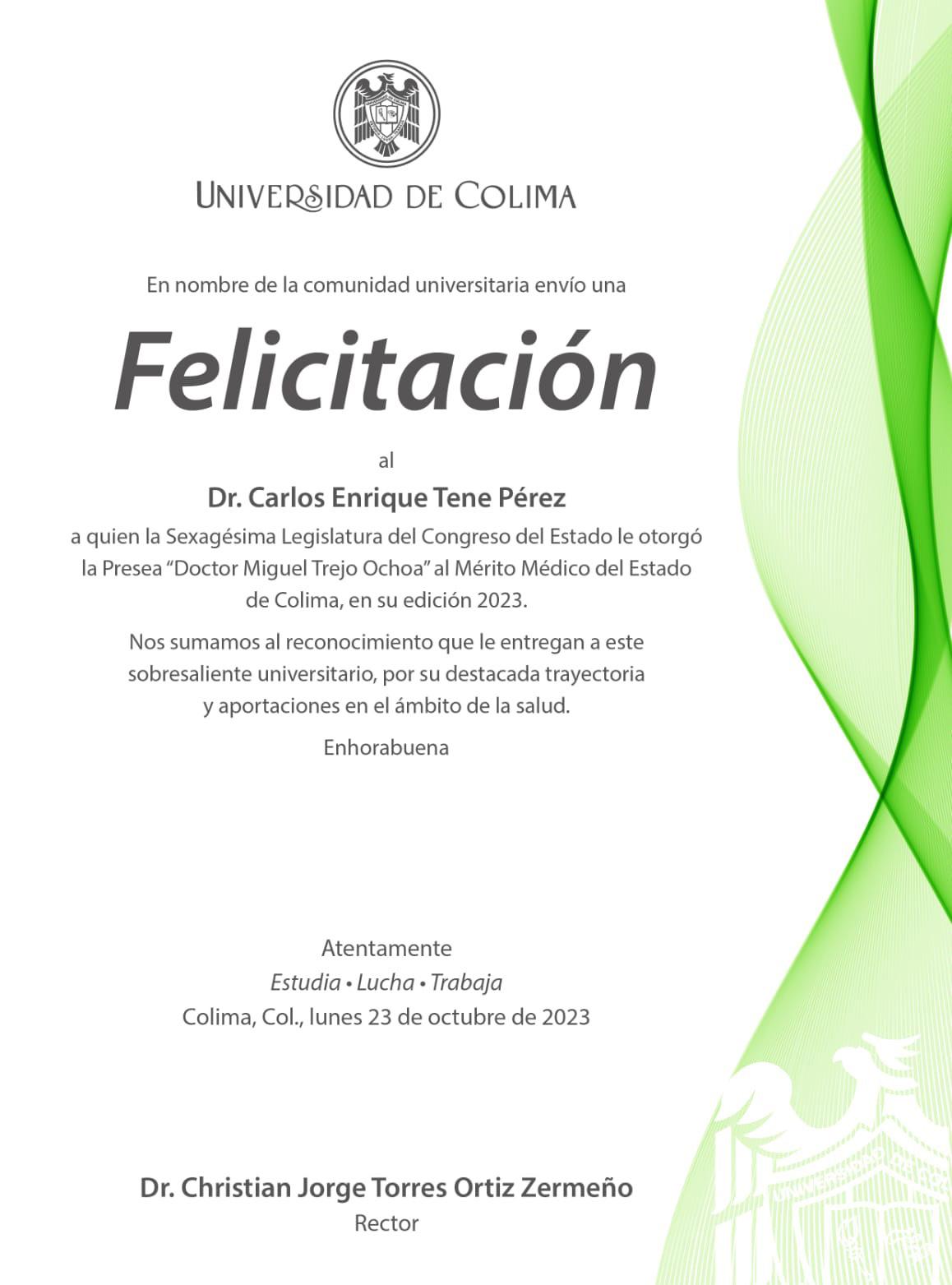 UNIVERSIDAD DE COLIMA

En nombre de la comunidad universitaria envío una

Felicitación

al

Dr. Carlos Enrique Tene Pérez

a quien la Sexagésima Legislatura del Congreso del Estado le otorgó la Presea "Doctor Miguel Trejo Ochoa" al Mérito Médico del Estado de Colima, en su edición 2023.

Nos sumamos al reconocimiento que le entregan a este sobresaliente universitario, por su destacada trayectoria y aportaciones en el ámbito de la salud.

Enhorabuena

Atentamente
Estudia • Lucha • Trabaja
Colima, Col., lunes 23 de octubre de 2023

Dr. Christian Jorge Torres Ortiz Zermeño
Rector